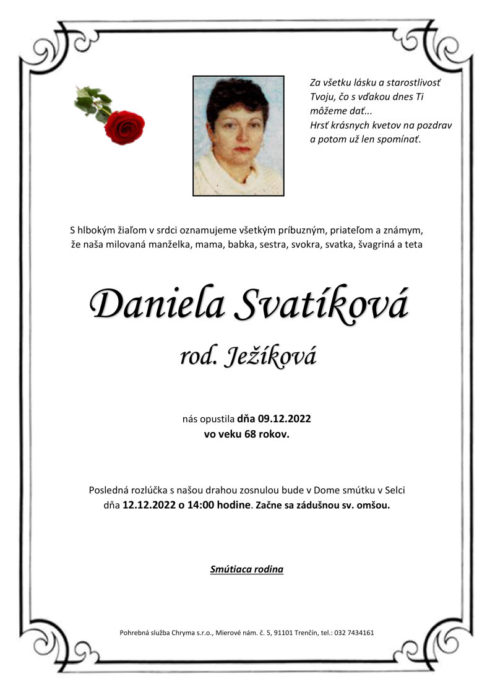 Za všetku lásku a starostlivosť
Tvoju, čo s vďakou dnes Ti
môžeme dať...
Hrsť krásnych kvetov na pozdrav
a potom už len spomínať.

S hlbokým žiaľom v srdci oznamujeme všetkým príbuzným, priateľom a známym, že naša milovaná manželka, mama, babka, sestra, svokra, svatka, švagriná a teta

Daniela Svatíková

rod. Ježíková

nás opustila dňa 09.12.2022
vo veku 68 rokov.

Posledná rozlúčka s našou drahou zosnulou bude v Dome smútku v Selci dňa 12.12.2022 o 14:00 hodine. Začne sa zádušnou sv. omšou.

Smútiaca rodina

Pohrebná služba Chryma s.r.o., Mierové nám. č. 5, 91101 Trenčín, tel.: 032 7434161